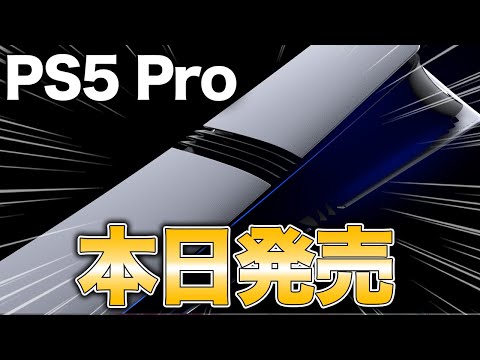 PS5 Pro

本日発売